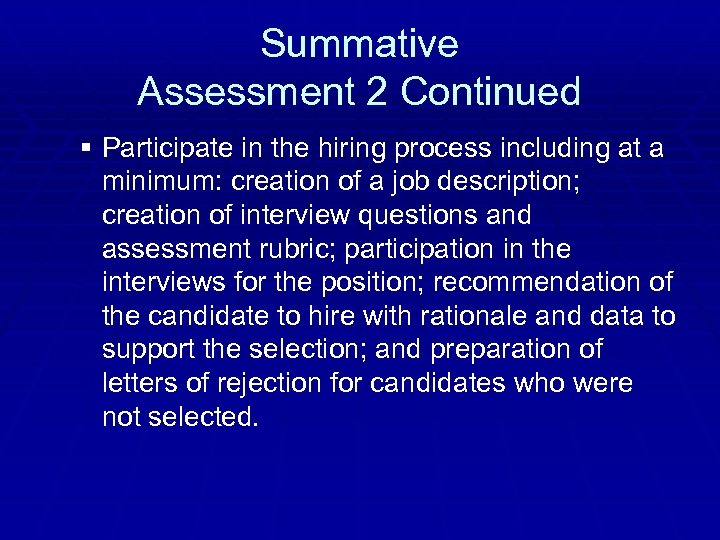 Summative
Assessment 2 Continued

• Participate in the hiring process including at a minimum: creation of a job description; creation of interview questions and assessment rubric; participation in the interviews for the position; recommendation of the candidate to hire with rationale and data to support the selection; and preparation of letters of rejection for candidates who were not selected.